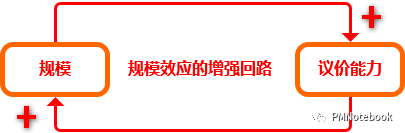 +

规模

规模效应的增强回路

议价能力

+

PMNotebook